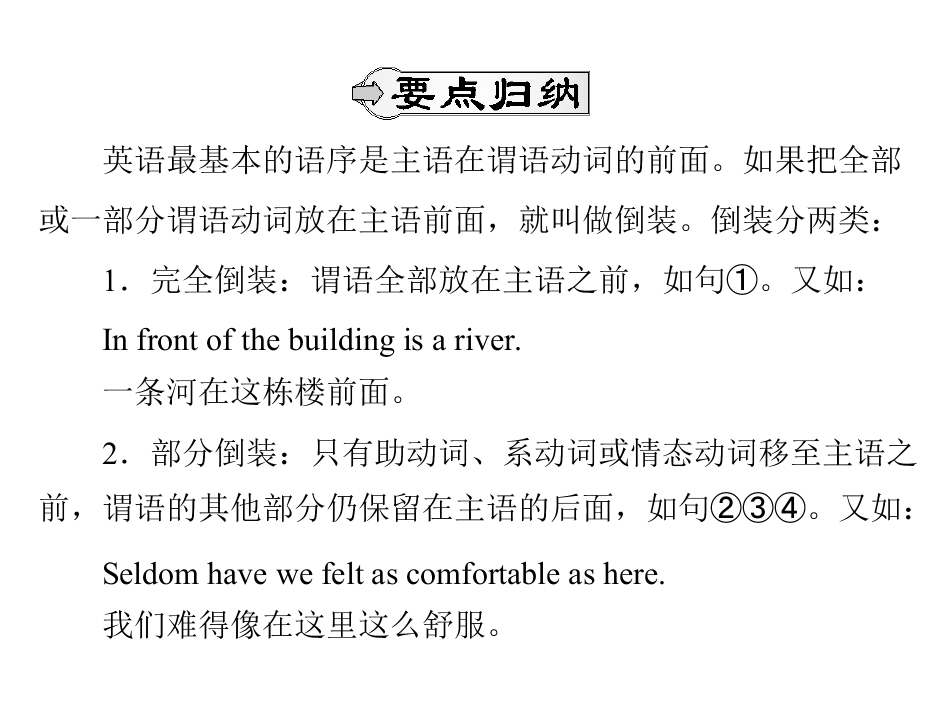 要点归纳

英语最基本的语序是主语在谓语动词的前面。如果把全部或一部分谓语动词放在主语前面，就叫做倒装。倒装分两类：

1．完全倒装：谓语全部放在主语之前，如句①。又如：

In front of the building is a river.

一条河在这栋楼前面。

2．部分倒装：只有助动词、系动词或情态动词移至主语之前，谓语的其他部分仍保留在主语的后面，如句②③④。又如：

Seldom have we felt as comfortable as here.

我们难得像在这里这么舒服。